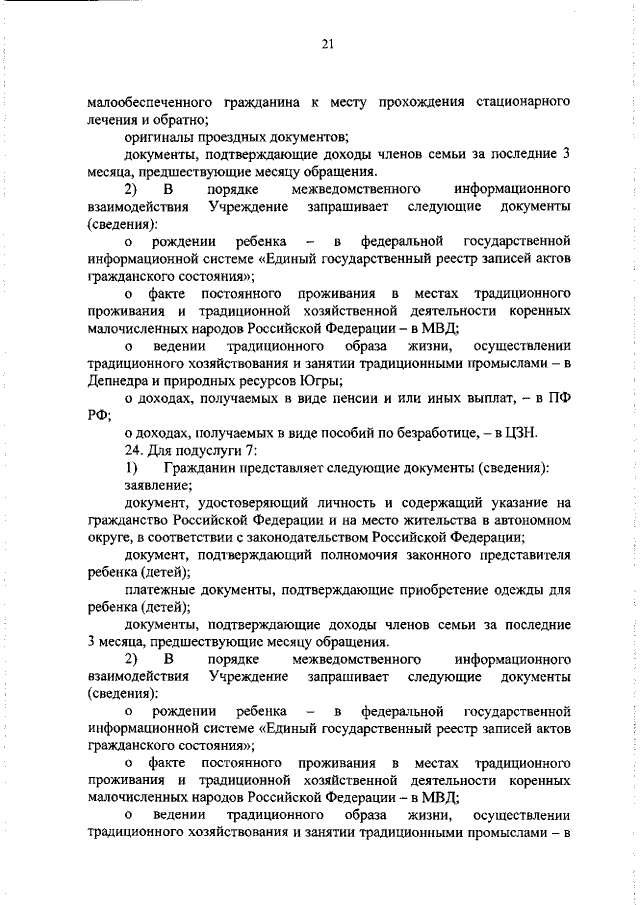 21

малообеспеченного гражданина к месту прохождения стационарного лечения и обратно;

оригиналы проездных документов;

документы, подтверждающие доходы членов семьи за последние 3 месяца, предшествующие месяцу обращения.

2) В порядке межведомственного информационного взаимодействия Учреждение запрашивает следующие документы (сведения):

о рождении ребенка – в федеральной государственной информационной системе «Единый государственный реестр записей актов гражданского состояния»;

о факте постоянного проживания в местах традиционного проживания и традиционной хозяйственной деятельности коренных малочисленных народов Российской Федерации – в МВД;

о ведении традиционного образа жизни, осуществлении традиционного хозяйствования и занятии традиционными промыслами – в Депнедра и природных ресурсов Югры;

о доходах, получаемых в виде пенсии и или иных выплат, – в ПФ РФ;

о доходах, получаемых в виде пособий по безработице, – в ЦЗН.

24. Для подуслуги 7:

1) Гражданин представляет следующие документы (сведения):

заявление;

документ, удостоверяющий личность и содержащий указание на гражданство Российской Федерации и на место жительства в автономном округе, в соответствии с законодательством Российской Федерации;

документ, подтверждающий полномочия законного представителя ребенка (детей);

платежные документы, подтверждающие приобретение одежды для ребенка (детей);

документы, подтверждающие доходы членов семьи за последние 3 месяца, предшествующие месяцу обращения.

2) В порядке межведомственного информационного взаимодействия Учреждение запрашивает следующие документы (сведения):

о рождении ребенка – в федеральной государственной информационной системе «Единый государственный реестр записей актов гражданского состояния»;

о факте постоянного проживания в местах традиционного проживания и традиционной хозяйственной деятельности коренных малочисленных народов Российской Федерации – в МВД;

о ведении традиционного образа жизни, осуществлении традиционного хозяйствования и занятии традиционными промыслами – в